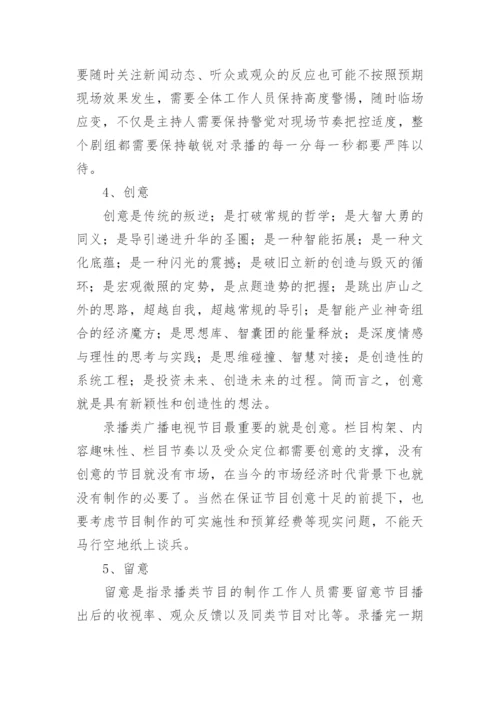 要随时关注新闻动态、听众或观众的反应也可能不按照预期现场效果发生，需要全体工作人员保持高度警惕，随时临场应变，不仅是主持人需要保持警觉对现场节奏把控适度，整个剧组都需要保持敏锐对录播的每一分每一秒都要严阵以待。

4、创意

创意是传统的叛逆；是打破常规的哲学；是大智大勇的同义；是导引递进升华的圣圈；是一种智能拓展；是一种文化底蕴；是一种闪光的震撼；是破旧立新的创造与毁灭的循环；是宏观微照的定势，是点题造势的把握；是跳出庐山之外的思路，超越自我，超越常规的导引；是智能产业神奇组合的经济魔方；是思想库、智囊团的能量释放；是深度情感与理性的思考与实践；是思维碰撞、智慧对接；是创造性的系统工程；是投资未来、创造未来的过程。简而言之，创意就是具有新颖性和创造性的想法。

录播类广播电视节目最重要的就是创意。栏目构架、内容趣味性、栏目节奏以及受众定位都需要创意的支撑，没有创意的节目就没有市场，在当今的市场经济时代背景下也就没有制作的必要了。当然在保证节目创意十足的前提下，也要考虑节目制作的可实施性和预算经费等现实问题，不能天马行空地纸上谈兵。

5、留意

留意是指录播类节目的制作工作人员需要留意节目播出后的收视率、观众反馈以及同类节目对比等。录播完一期